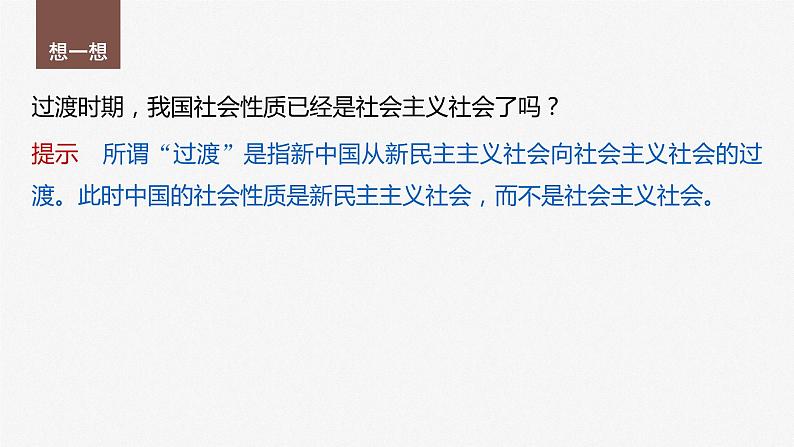 想一想

过渡时期，我国社会性质已经是社会主义社会了吗？

提示　所谓“过渡”是指新中国从新民主主义社会向社会主义社会的过渡。此时中国的社会性质是新民主主义社会，而不是社会主义社会。